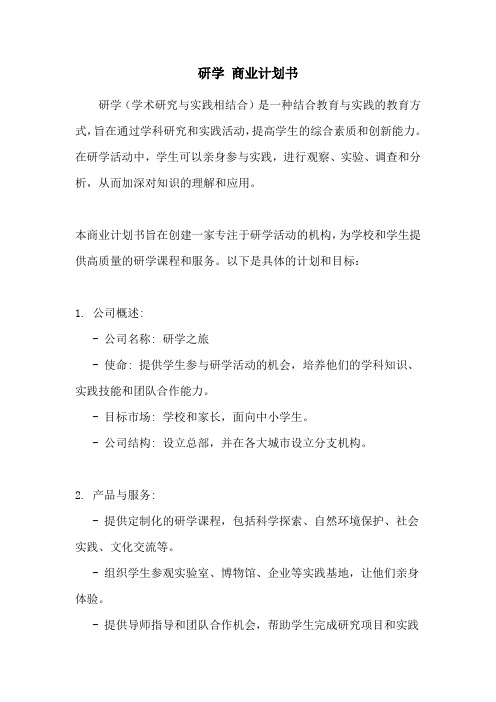 研学 商业计划书

研学（学术研究与实践相结合）是一种结合教育与实践的教育方式，旨在通过学科研究和实践活动，提高学生的综合素质和创新能力。在研学活动中，学生可以亲身参与实践，进行观察、实验、调查和分析，从而加深对知识的理解和应用。

本商业计划书旨在创建一家专注于研学活动的机构，为学校和学生提供高质量的研学课程和服务。以下是具体的计划和目标：

1. 公司概述：

- 公司名称：研学之旅

- 使命：提供学生参与研学活动的机会，培养他们的学科知识、实践技能和团队合作能力。

- 目标市场：学校和家长，面向中小学生。

- 公司结构：设立总部，并在各大城市设立分支机构。

2. 产品与服务：

- 提供定制化的研学课程，包括科学探索、自然环境保护、社会实践、文化交流等。

- 组织学生参观实验室、博物馆、企业等实践基地，让他们亲身体验。

- 提供导师指导和团队合作机会，帮助学生完成研究项目和实践